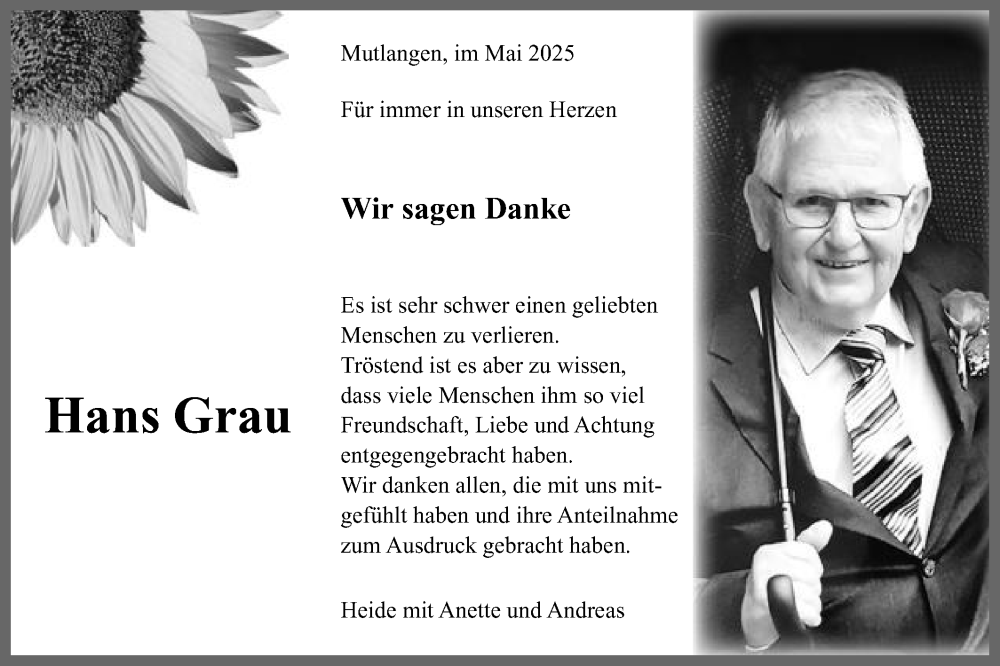 Mutlangen, im Mai 2025

Für immer in unseren Herzen

Wir sagen Danke

Hans Grau

Es ist sehr schwer einen geliebten Menschen zu verlieren.
Tröstend ist es aber zu wissen, dass viele Menschen ihm so viel Freundschaft, Liebe und Achtung entgegengebracht haben.
Wir danken allen, die mit uns mitgefühlt haben und ihre Anteilnahme zum Ausdruck gebracht haben.

Heide mit Anette und Andreas